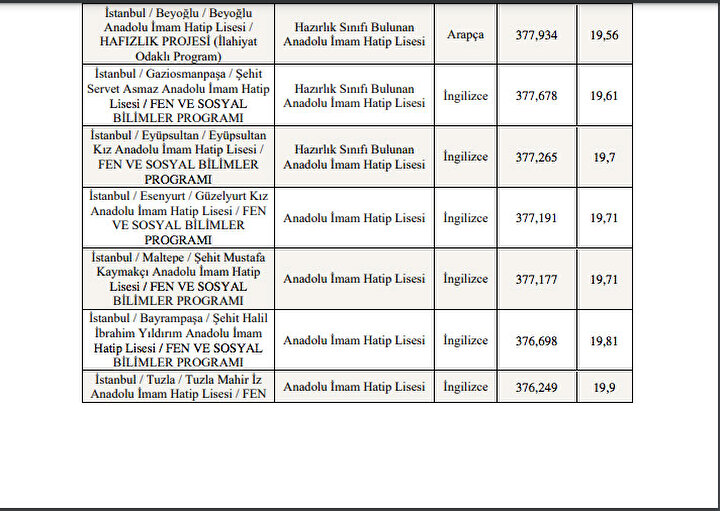 | | | | | |
|---|---|---|---|---|
| İstanbul / Beyoğlu / Beyoğlu Anadolu İmam Hatip Lisesi / HAFIZLIK PROJESİ (İlahiyat Odaklı Program) | Hazırlık Sınıfı Bulunan Anadolu İmam Hatip Lisesi | Arapça | 377,934 | 19,56 |
| İstanbul / Gaziosmanpaşa / Şehit Servet Asmaz Anadolu İmam Hatip Lisesi / FEN VE SOSYAL BİLİMLER PROGRAMI | Hazırlık Sınıfı Bulunan Anadolu İmam Hatip Lisesi | İngilizce | 377,678 | 19,61 |
| İstanbul / Eyüpsultan / Eyüpsultan Kız Anadolu İmam Hatip Lisesi / FEN VE SOSYAL BİLİMLER PROGRAMI | Hazırlık Sınıfı Bulunan Anadolu İmam Hatip Lisesi | İngilizce | 377,265 | 19,7 |
| İstanbul / Esenyurt / Güzelyurt Kız Anadolu İmam Hatip Lisesi / FEN VE SOSYAL BİLİMLER PROGRAMI | Anadolu İmam Hatip Lisesi | İngilizce | 377,191 | 19,71 |
| İstanbul / Maltepe / Şehit Mustafa Kaymakçı Anadolu İmam Hatip Lisesi / FEN VE SOSYAL BİLİMLER PROGRAMI | Anadolu İmam Hatip Lisesi | İngilizce | 377,177 | 19,71 |
| İstanbul / Bayrampaşa / Şehit Halil İbrahim Yıldırım Anadolu İmam Hatip Lisesi / FEN VE SOSYAL BİLİMLER PROGRAMI | Anadolu İmam Hatip Lisesi | İngilizce | 376,698 | 19,81 |
| İstanbul / Tuzla / Tuzla Mahir İz Anadolu İmam Hatip Lisesi / FEN | Anadolu İmam Hatip Lisesi | İngilizce | 376,249 | 19,9 |